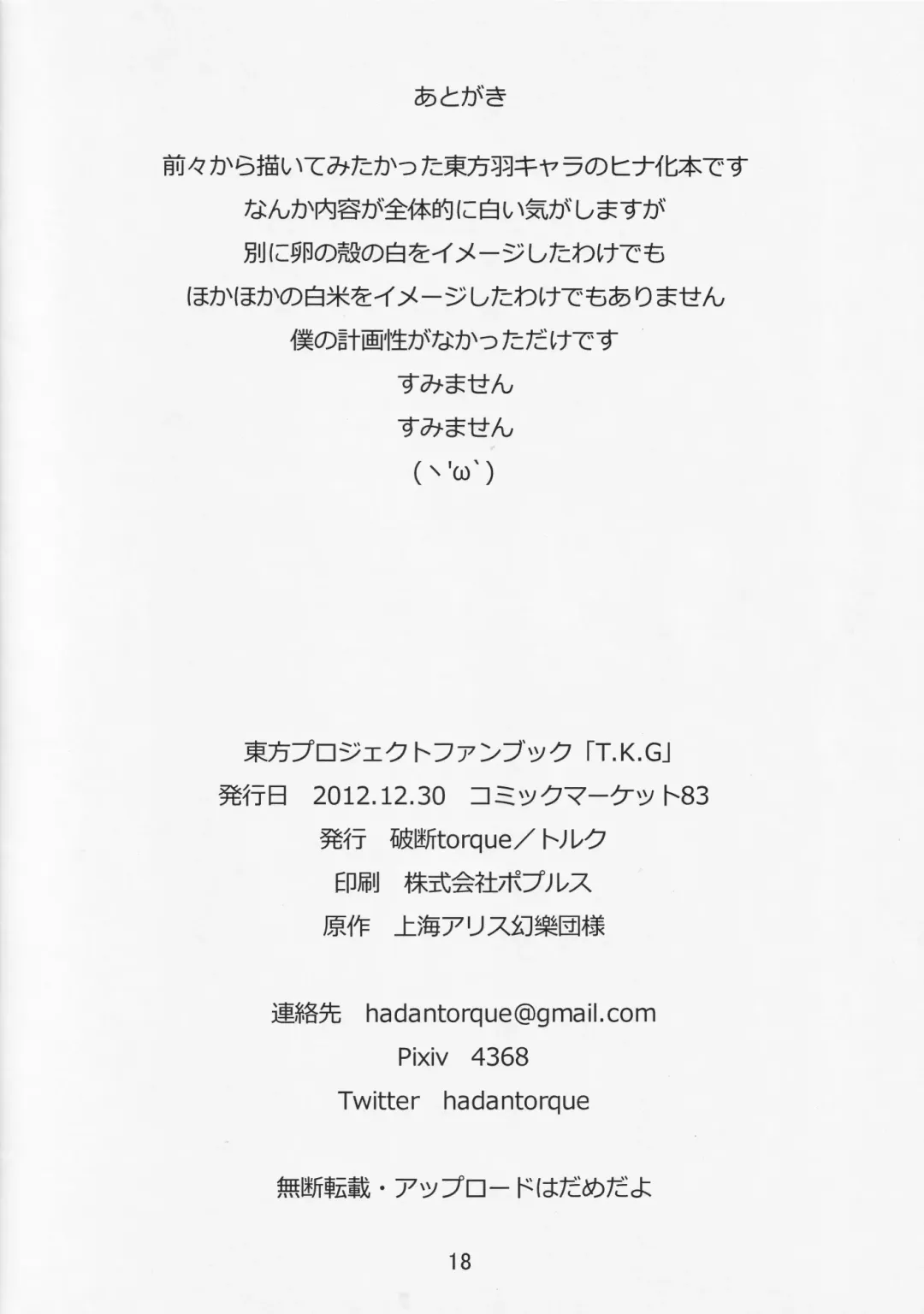 あとがき

前々から描いてみたかった東方羽キャラのヒナ化本です
なんか内容が全体的に白い気がしますが
別に卵の殻の白をイメージしたわけでも
ほかほかの白米をイメージしたわけでもありません
僕の計画性がなかっただけです
すみません
すみません
(ヽ'ω`)

東方プロジェクトファンブック「T.K.G」
発行日　2012.12.30　コミックマーケット83
発行　破断torque／トルク
印刷　株式会社ポプルス
原作　上海アリス幻樂団様

連絡先　hadantorque@gmail.com
Pixiv　4368
Twitter　hadantorque

無断転載・アップロードはだめだよ

18